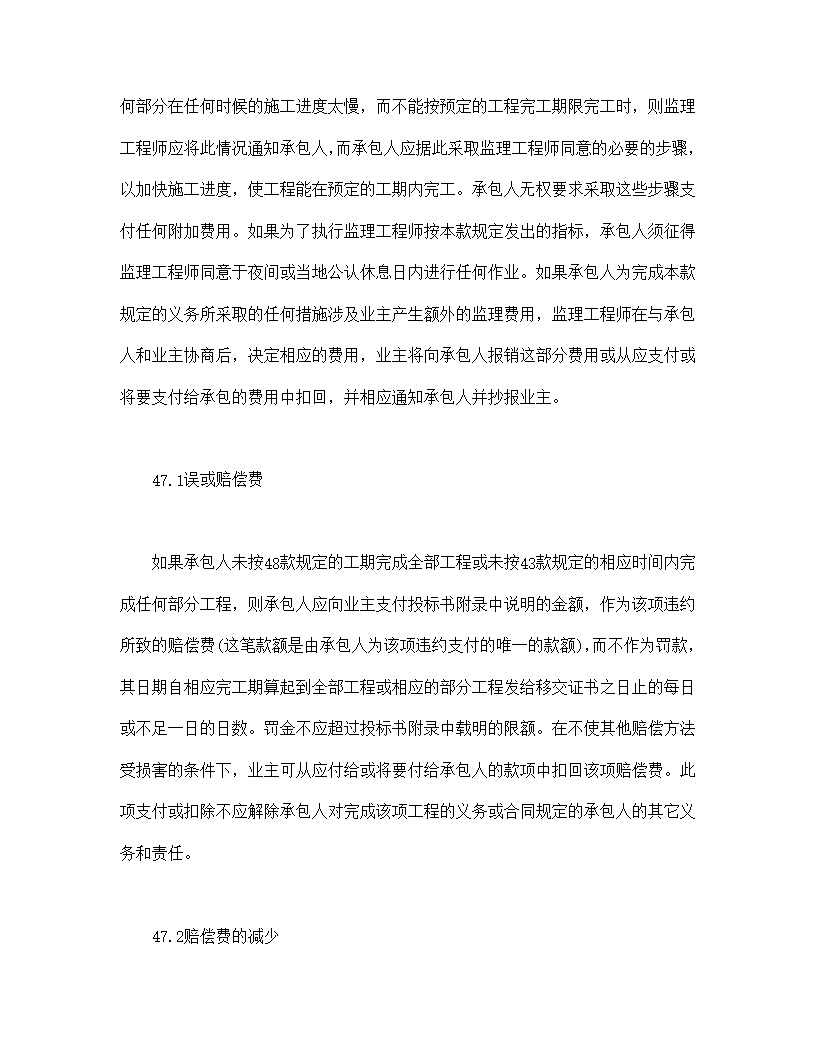 何部分在任何时候的施工进度太慢，而不能按预定的工程完工期限完工时，则监理工程师应将此情况通知承包人，而承包人应据此采取监理工程师同意的必要的步骤，以加快施工进度，使工程能在预定的工期内完工。承包人无权要求采取这些步骤支付任何附加费用。如果为了执行监理工程师按本款规定发出的指标，承包人须征得监理工程师同意于夜间或当地公认休息日内进行任何作业。如果承包人为完成本款规定的义务所采取的任何措施涉及业主产生额外的监理费用，监理工程师在与承包人和业主协商后，决定相应的费用，业主将向承包人报销这部分费用或从应支付或将要支付给承包的费用中扣回，并相应通知承包人并抄报业主。

47.1误或赔偿费

如果承包人未按48款规定的工期完成全部工程或未按43款规定的相应时间内完成任何部分工程，则承包人应向业主支付投标书附录中说明的金额，作为该项违约所致的赔偿费(这笔款额是由承包人为该项违约支付的唯一的款额)，而不作为罚款，其日期自相应完工期算起到全部工程或相应的部分工程发给移交证书之日止的每日或不足一日的日数。罚金不应超过投标书附录中载明的限额。在不使其他赔偿方法受损害的条件下，业主可从应付给或将要付给承包人的款项中扣回该项赔偿费。此项支付或扣除不应解除承包人对完成该项工程的义务或合同规定的承包人的其它义务和责任。

47.2赔偿费的减少